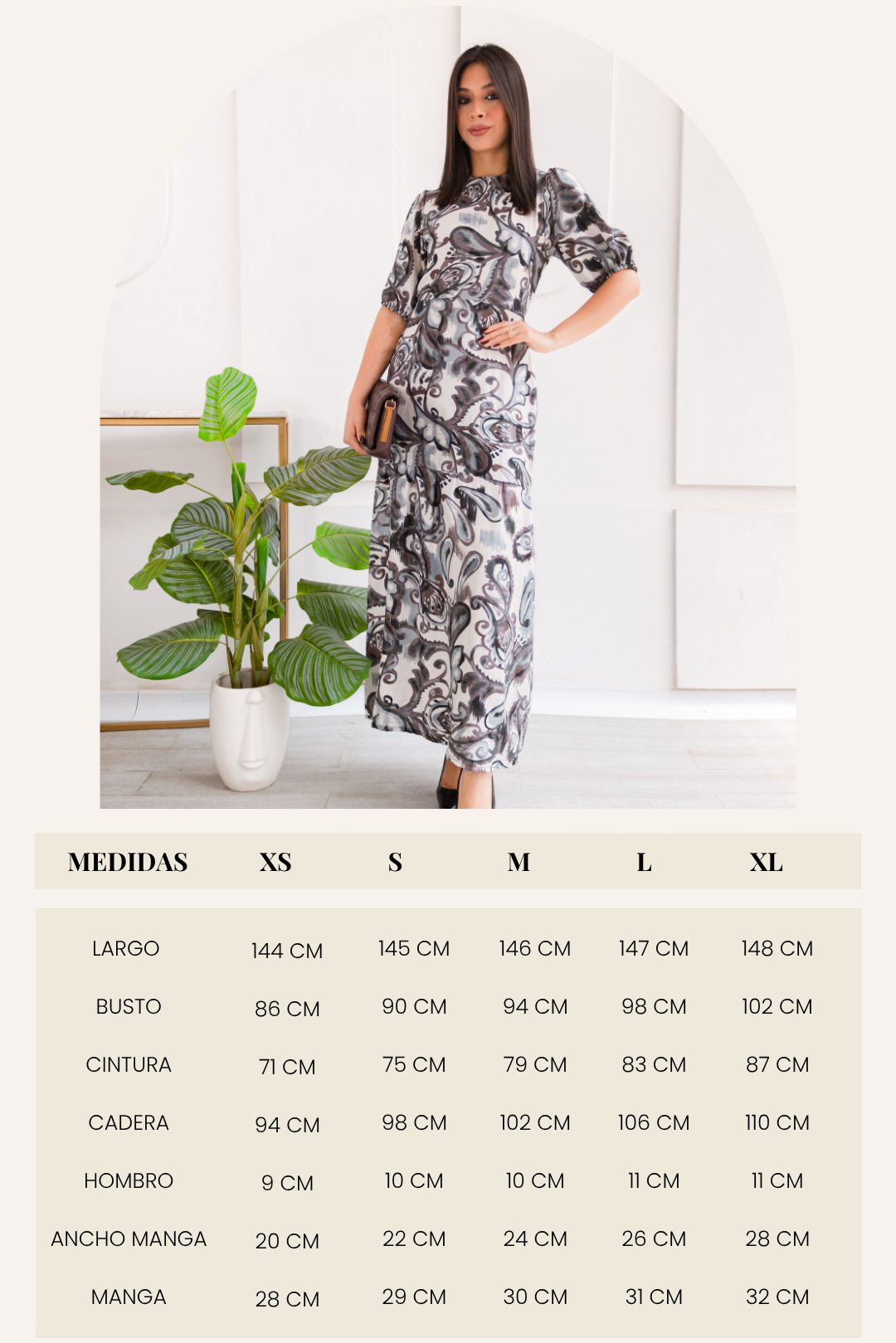 | MEDIDAS | XS | S | M | L | XL |
|---|---|---|---|---|---|
| LARGO | 144 CM | 145 CM | 146 CM | 147 CM | 148 CM |
| BUSTO | 86 CM | 90 CM | 94 CM | 98 CM | 102 CM |
| CINTURA | 71 CM | 75 CM | 79 CM | 83 CM | 87 CM |
| CADERA | 94 CM | 98 CM | 102 CM | 106 CM | 110 CM |
| HOMBRO | 9 CM | 10 CM | 10 CM | 11 CM | 11 CM |
| ANCHO MANGA | 20 CM | 22 CM | 24 CM | 26 CM | 28 CM |
| MANGA | 28 CM | 29 CM | 30 CM | 31 CM | 32 CM |